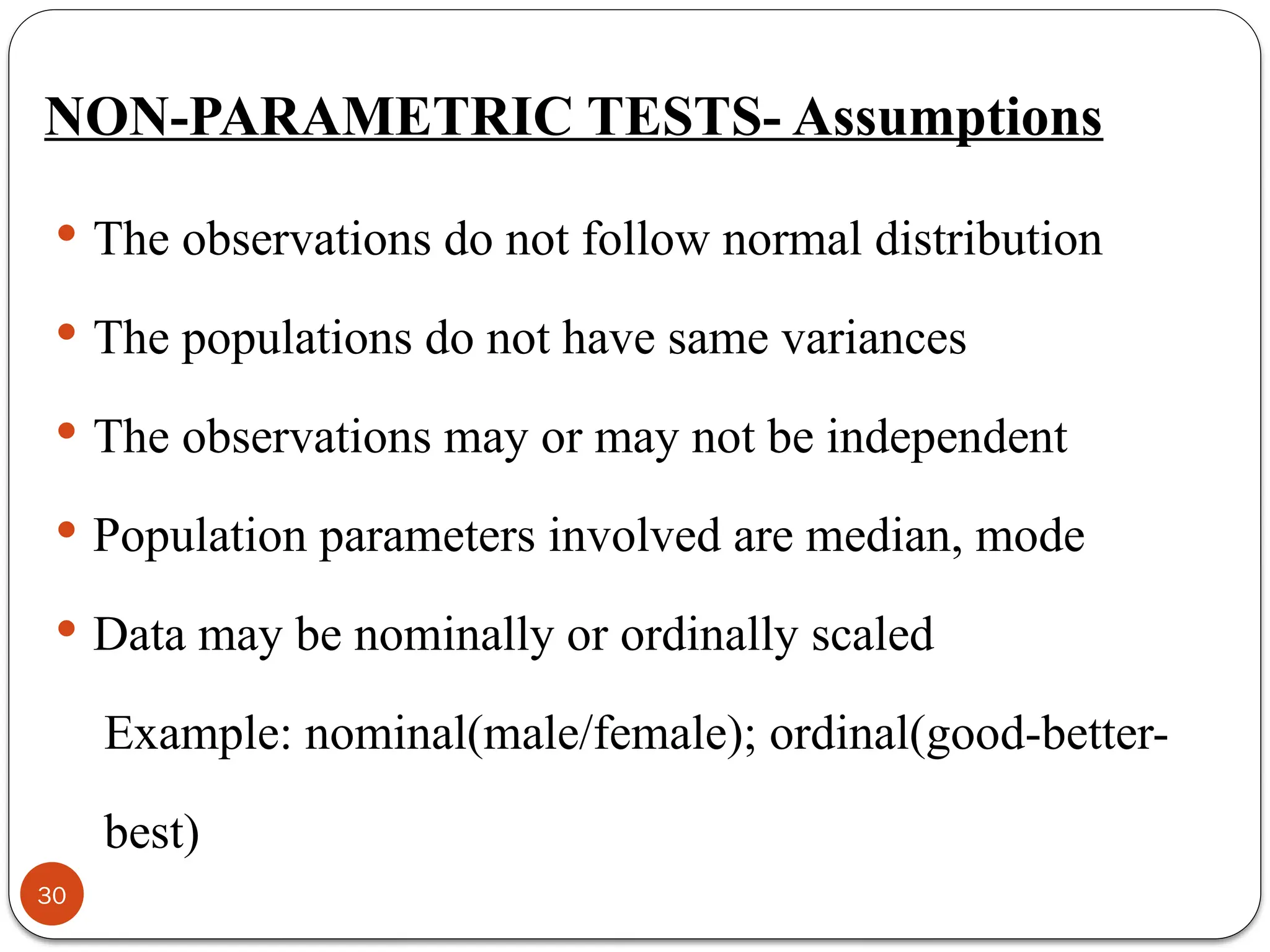 NON-PARAMETRIC TESTS- Assumptions

• The observations do not follow normal distribution

• The populations do not have same variances

• The observations may or may not be independent

• Population parameters involved are median, mode

• Data may be nominally or ordinally scaled

Example: nominal(male/female); ordinal(good-better-best)

30